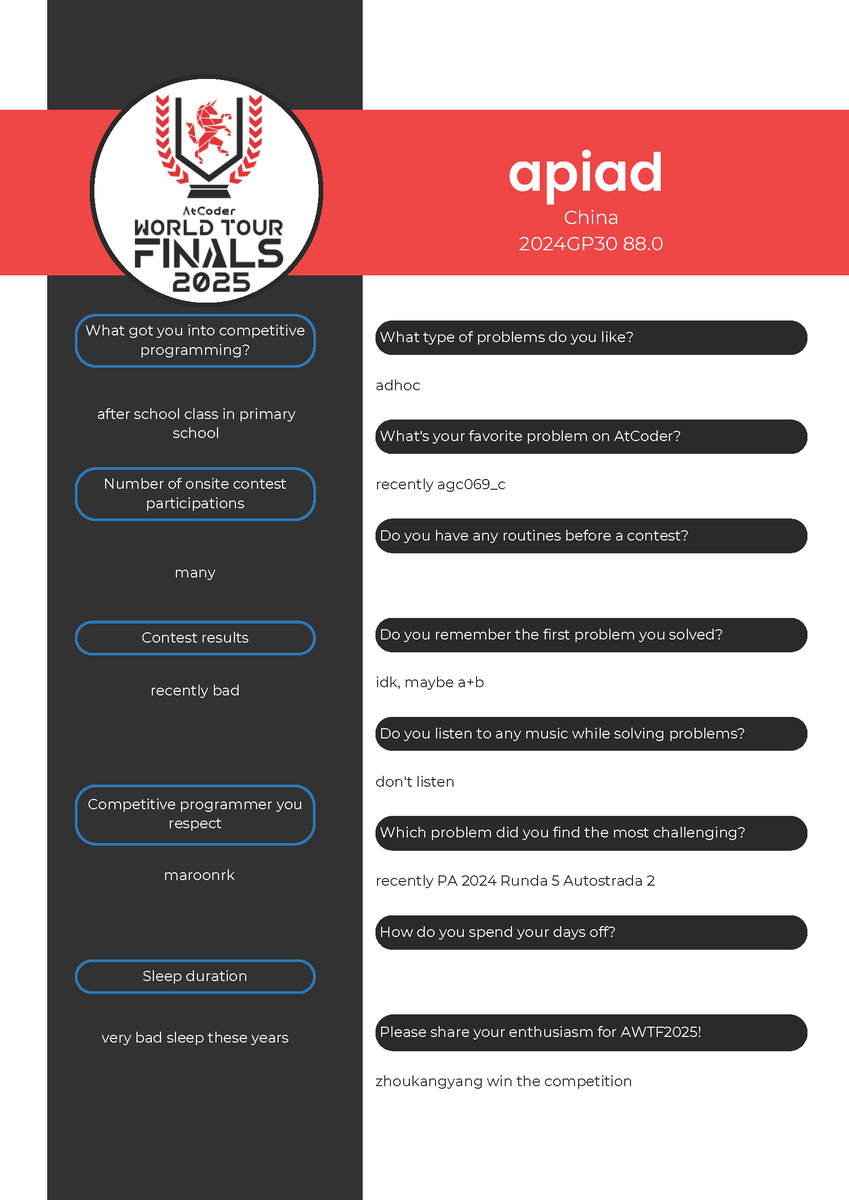 AtCoder
WORLD TOUR
FINALS
2025

apiad
China
2024GP30 88.0

What got you into competitive programming?

after school class in primary school

Number of onsite contest participations

many

Contest results

recently bad

Competitive programmer you respect

maroonrk

Sleep duration

very bad sleep these years

What type of problems do you like?

adhoc

What's your favorite problem on AtCoder?

recently agc069_c

Do you have any routines before a contest?

Do you remember the first problem you solved?

idk, maybe a+b

Do you listen to any music while solving problems?

don't listen

Which problem did you find the most challenging?

recently PA 2024 Runda 5 Autostrada 2

How do you spend your days off?

Please share your enthusiasm for AWTF2025!

zhoukangyang win the competition